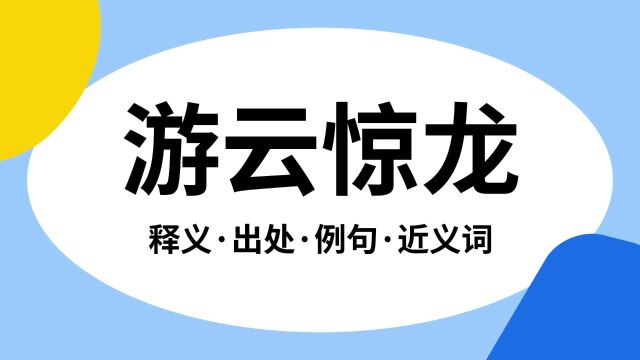 游云惊龙

释义·出处·例句·近义词